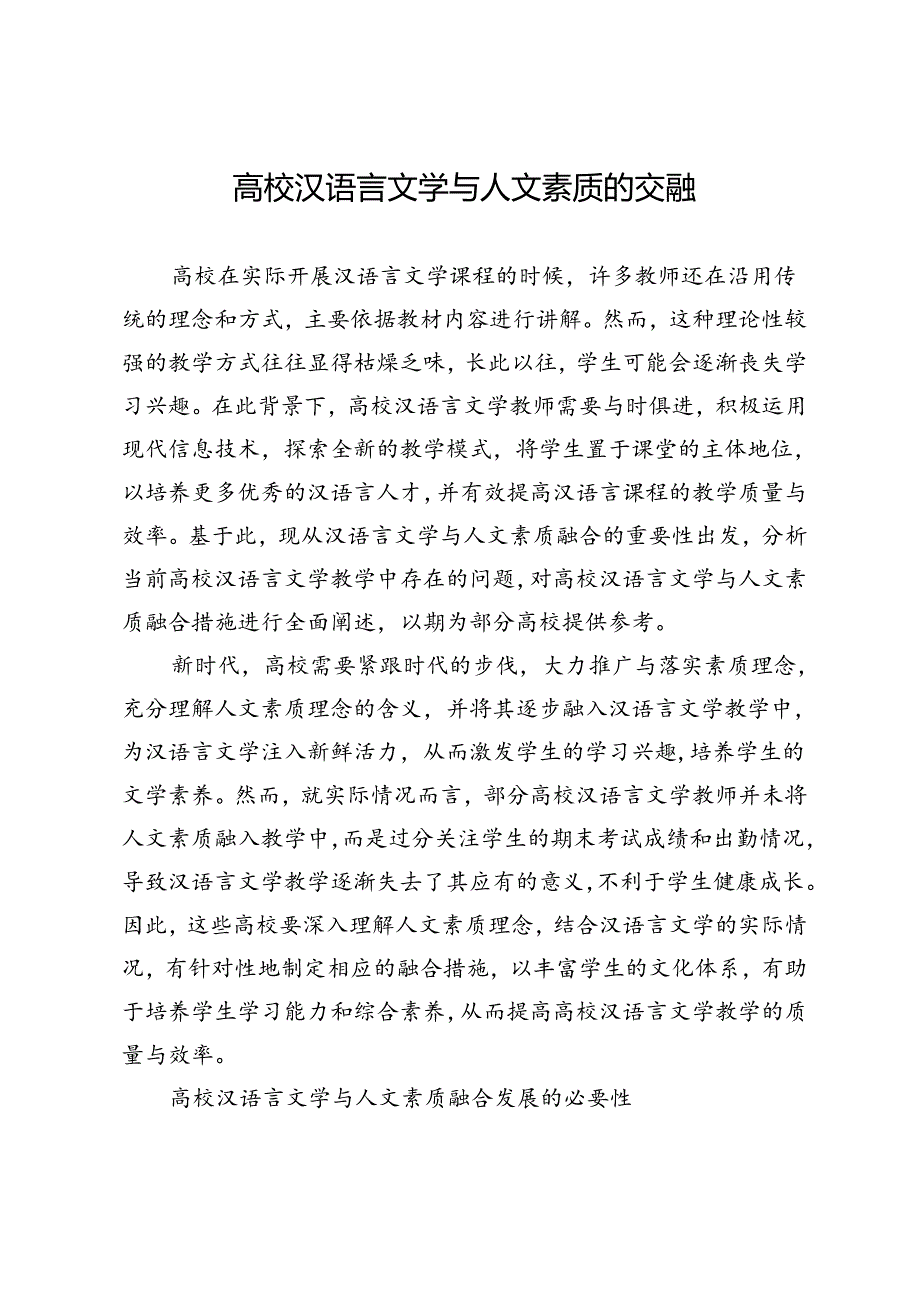 高校汉语言文学与人文素质的交融

高校在实际开展汉语言文学课程的时候，许多教师还在沿用传统的理念和方式，主要依据教材内容进行讲解。然而，这种理论性较强的教学方式往往显得枯燥乏味，长此以往，学生可能会逐渐丧失学习兴趣。在此背景下，高校汉语言文学教师需要与时俱进，积极运用现代信息技术，探索全新的教学模式，将学生置于课堂的主体地位，以培养更多优秀的汉语言人才，并有效提高汉语言课程的教学质量与效率。基于此，现从汉语言文学与人文素质融合的重要性出发，分析当前高校汉语言文学教学中存在的问题，对高校汉语言文学与人文素质融合措施进行全面阐述，以期为部分高校提供参考。

新时代，高校需要紧跟时代的步伐，大力推广与落实素质理念，充分理解人文素质理念的含义，并将其逐步融入汉语言文学教学中，为汉语言文学注入新鲜活力，从而激发学生的学习兴趣，培养学生的文学素养。然而，就实际情况而言，部分高校汉语言文学教师并未将人文素质融入教学中，而是过分关注学生的期末考试成绩和出勤情况，导致汉语言文学教学逐渐失去了其应有的意义，不利于学生健康成长。因此，这些高校要深入理解人文素质理念，结合汉语言文学的实际情况，有针对性地制定相应的融合措施，以丰富学生的文化体系，有助于培养学生学习能力和综合素养，从而提高高校汉语言文学教学的质量与效率。

高校汉语言文学与人文素质融合发展的必要性